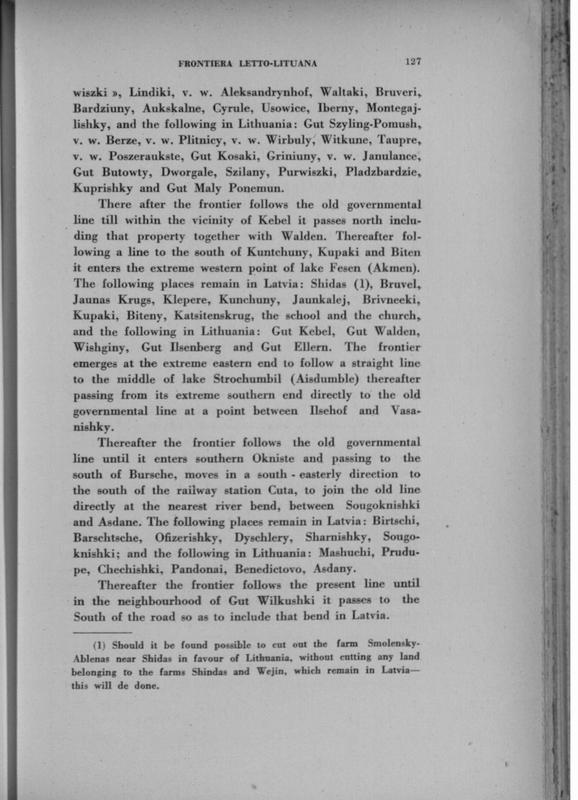 FRONTIERA LETTO-LITUANA

127

wiszki », Lindiki, v. w. Aleksandrynhof, Waltaki, Bruveri, Bardziuny, Aukskalne, Cyrule, Usowice, Iberny, Montegajlishky, and the following in Lithuania: Gut Szyling-Pomush, v. w. Berze, v. w. Plitnicy, v. w. Wirbuly, Witkune, Taupre, v. w. Poszeraukste, Gut Kosaki, Griniuny, v. w. Janulance, Gut Butowty, Dworgale, Szilany, Purwiszki, Pladzbardzie, Kuprishky and Gut Maly Ponemun.

There after the frontier follows the old governmental line till within the vicinity of Kebel it passes north including that property together with Walden. Thereafter following a line to the south of Kuntchuny, Kupaki and Biten it enters the extreme western point of lake Fesen (Akmen). The following places remain in Latvia: Shidas (1), Bruvel, Jaunas Krugs, Klepere, Kunchuny, Jaunkalej, Brivneeki, Kupaki, Biteny, Katsitenskrug, the school and the church, and the following in Lithuania: Gut Kebel, Gut Walden, Wishginy, Gut Ilsenberg and Gut Ellern. The frontier emerges at the extreme eastern end to follow a straight line to the middle of lake Strochumbil (Aisdumble) thereafter passing from its extreme southern end directly to the old governmental line at a point between Ilsehof and Vasanishky.

Thereafter the frontier follows the old governmental line until it enters southern Okniste and passing to the south of Bursche, moves in a south - easterly direction to the south of the railway station Cuta, to join the old line directly at the nearest river bend, between Sougoknishki and Asdane. The following places remain in Latvia: Birtschi, Barschtsche, Ofizerishky, Dyschlery, Sharnishky, Sougoknishki; and the following in Lithuania: Mashuchi, Prudupe, Chechishki, Pandonai, Benedictovo, Asdany.

Thereafter the frontier follows the present line until in the neighbourhood of Gut Wilkushki it passes to the South of the road so as to include that bend in Latvia.

(1) Should it be found possible to cut out the farm Smolensky-Ablenas near Shidas in favour of Lithuania, without cutting any land belonging to the farms Shindas and Wejin, which remain in Latvia— this will de done.